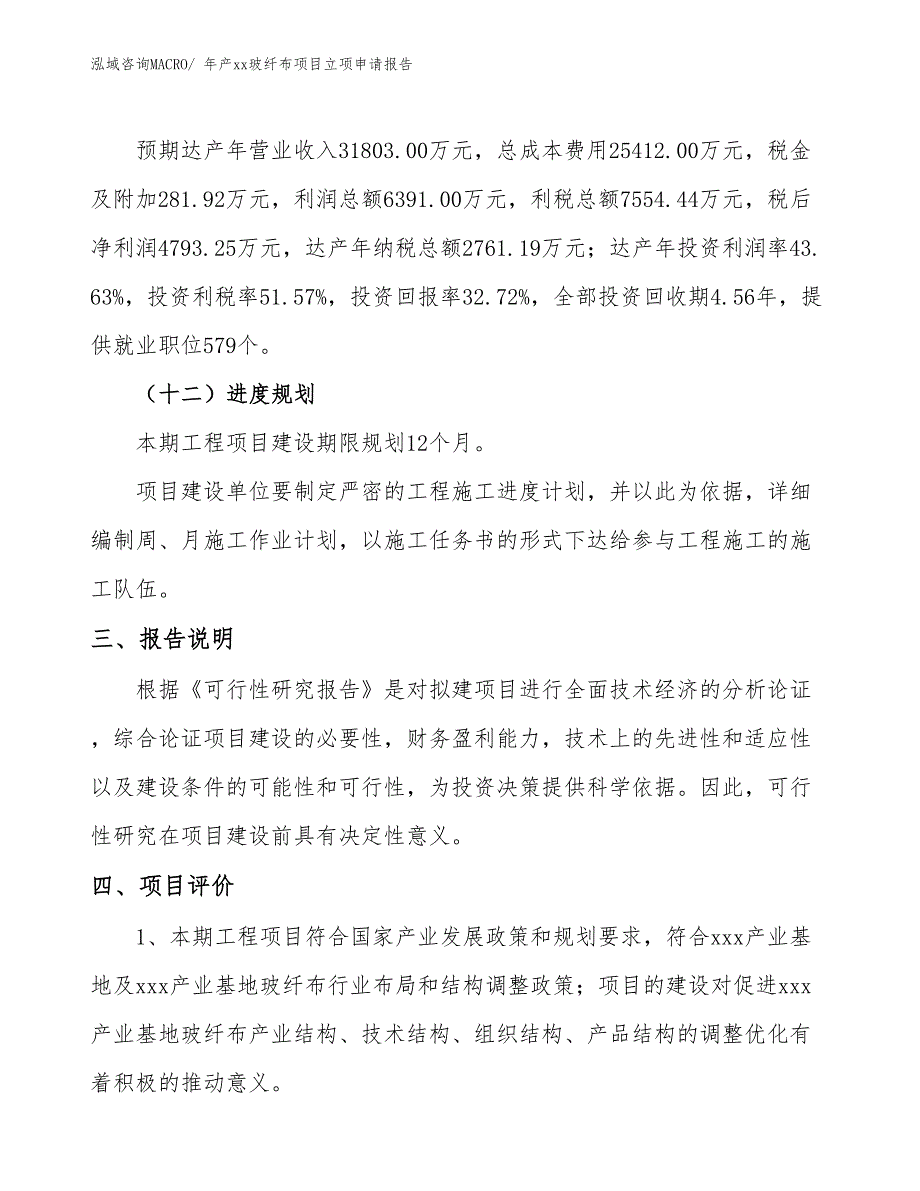 泓域咨询MACRO/ 年产xx玻纤布项目立项申请报告

预期达产年营业收入31803.00万元，总成本费用25412.00万元，税金及附加281.92万元，利润总额6391.00万元，利税总额7554.44万元，税后净利润4793.25万元，达产年纳税总额2761.19万元；达产年投资利润率43.63%，投资利税率51.57%，投资回报率32.72%，全部投资回收期4.56年，提供就业职位579个。

（十二）进度规划

本期工程项目建设期限规划12个月。

项目建设单位要制定严密的工程施工进度计划，并以此为依据，详细编制周、月施工作业计划，以施工任务书的形式下达给参与工程施工的施工队伍。

三、报告说明

根据《可行性研究报告》是对拟建项目进行全面技术经济的分析论证，综合论证项目建设的必要性，财务盈利能力，技术上的先进性和适应性以及建设条件的可能性和可行性，为投资决策提供科学依据。因此，可行性研究在项目建设前具有决定性意义。

四、项目评价

1、本期工程项目符合国家产业发展政策和规划要求，符合xxx产业基地及xxx产业基地玻纤布行业布局和结构调整政策；项目的建设对促进xxx产业基地玻纤布产业结构、技术结构、组织结构、产品结构的调整优化有着积极的推动意义。